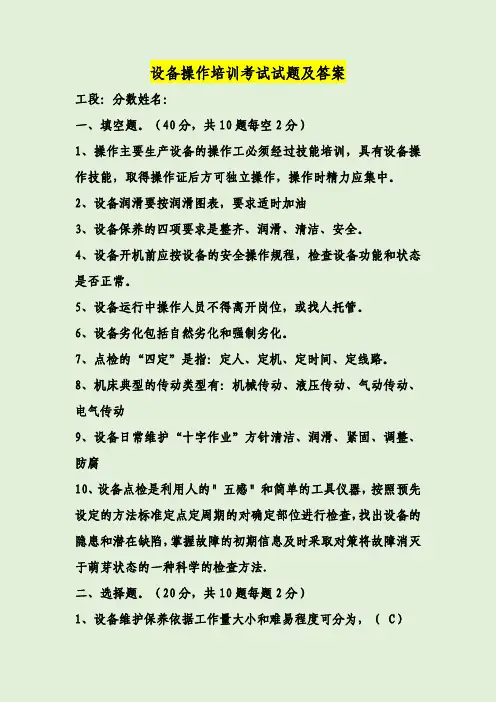 设备操作培训考试试题及答案

工段：分数姓名：

一、填空题．（40分，共10题每空2分）

1、操作主要生产设备的操作工必须经过技能培训，具有设备操作技能，取得操作证后方可独立操作，操作时精力应集中．

2、设备润滑要按润滑图表，要求适时加油

3、设备保养的四项要求是整齐、润滑、清洁、安全．

4、设备开机前应按设备的安全操作规程，检查设备功能和状态是否正常．

5、设备运行中操作人员不得离开岗位，或找人托管．

6、设备劣化包括自然劣化和强制劣化．

7、点检的“四定”是指：定人、定机、定时间、定线路．

8、机床典型的传动类型有：机械传动、液压传动、气动传动、电气传动

9、设备日常维护“十字作业”方针清洁、润滑、紧固、调整、防腐

10、设备点检是利用人的＂五感＂和简单的工具仪器，按照预先设定的方法标准定点定周期的对确定部位进行检查，找出设备的隐患和潜在缺陷，掌握故障的初期信息及时采取对策将故障消灭于萌芽状态的一种科学的检查方法．

二、选择题．（20分，共10题每题2分）

1、设备维护保养依据工作量大小和难易程度可分为，（ C）